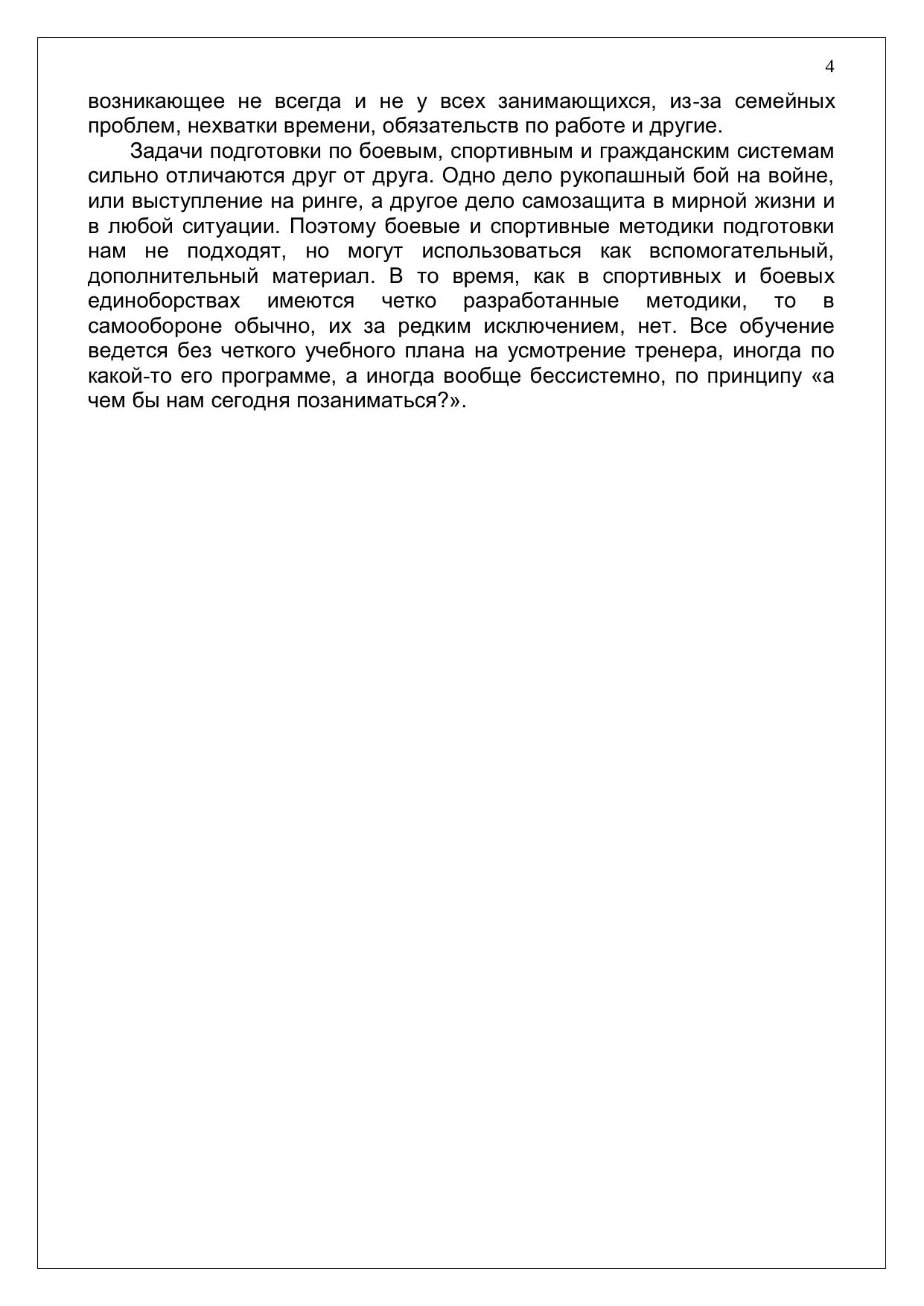 4

возникающее не всегда и не у всех занимающихся, из-за семейных проблем, нехватки времени, обязательств по работе и другие.

Задачи подготовки по боевым, спортивным и гражданским системам сильно отличаются друг от друга. Одно дело рукопашный бой на войне, или выступление на ринге, а другое дело самозащита в мирной жизни и в любой ситуации. Поэтому боевые и спортивные методики подготовки нам не подходят, но могут использоваться как вспомогательный, дополнительный материал. В то время, как в спортивных и боевых единоборствах имеются четко разработанные методики, то в самообороне обычно, их за редким исключением, нет. Все обучение ведется без четкого учебного плана на усмотрение тренера, иногда по какой-то его программе, а иногда вообще бессистемно, по принципу «а чем бы нам сегодня позаниматься?».